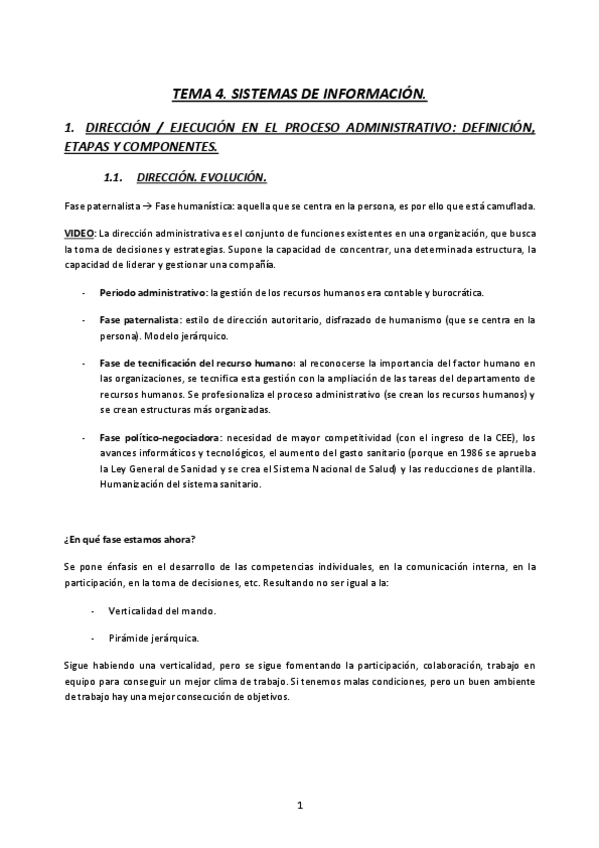 TEMA 4. SISTEMAS DE INFORMACIÓN.

1. DIRECCIÓN / EJECUCIÓN EN EL PROCESO ADMINISTRATIVO: DEFINICIÓN, ETAPAS Y COMPONENTES.

1.1. DIRECCIÓN. EVOLUCIÓN.

Fase paternalista → Fase humanística: aquella que se centra en la persona, es por ello que está camuflada.

VIDEO: La dirección administrativa es el conjunto de funciones existentes en una organización, que busca la toma de decisiones y estrategias. Supone la capacidad de concentrar, una determinada estructura, la capacidad de liderar y gestionar una compañía.

- Periodo administrativo: la gestión de los recursos humanos era contable y burocrática.

- Fase paternalista: estilo de dirección autoritario, disfrazado de humanismo (que se centra en la persona). Modelo jerárquico.

- Fase de tecnificación del recurso humano: al reconocerse la importancia del factor humano en las organizaciones, se tecnifica esta gestión con la ampliación de las tareas del departamento de recursos humanos. Se profesionaliza el proceso administrativo (se crean los recursos humanos) y se crean estructuras más organizadas.

- Fase político-negociadora: necesidad de mayor competitividad (con el ingreso de la CEE), los avances informáticos y tecnológicos, el aumento del gasto sanitario (porque en 1986 se aprueba la Ley General de Sanidad y se crea el Sistema Nacional de Salud) y las reducciones de plantilla. Humanización del sistema sanitario.

¿En qué fase estamos ahora?

Se pone énfasis en el desarrollo de las competencias individuales, en la comunicación interna, en la participación, en la toma de decisiones, etc. Resultando no ser igual a la:

- Verticalidad del mando.

- Pirámide jerárquica.

Sigue habiendo una verticalidad, pero se sigue fomentando la participación, colaboración, trabajo en equipo para conseguir un mejor clima de trabajo. Si tenemos malas condiciones, pero un buen ambiente de trabajo hay una mejor consecución de objetivos.

1